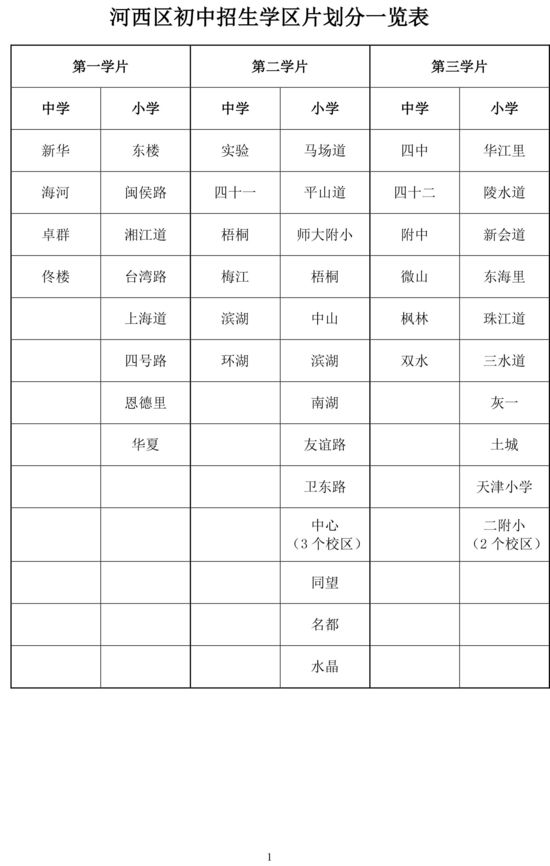 河西区初中招生学区片划分一览表

| 第一学片 | | 第二学片 | | 第三学片 | |
|---|---|---|---|---|---|
| 中学 | 小学 | 中学 | 小学 | 中学 | 小学 |
| 新华 | 东楼 | 实验 | 马场道 | 四中 | 华江里 |
| 海河 | 闽侯路 | 四十一 | 平山道 | 四十二 | 陵水道 |
| 卓群 | 湘江道 | 梧桐 | 师大附小 | 附中 | 新会道 |
| 佟楼 | 台湾路 | 梅江 | 梧桐 | 微山 | 东海里 |
| | 上海道 | 滨湖 | 中山 | 枫林 | 珠江道 |
| | 四号路 | 环湖 | 滨湖 | 双水 | 三水道 |
| | 恩德里 | | 南湖 | | 灰一 |
| | 华夏 | | 友谊路 | | 土城 |
| | | | 卫东路 | | 天津小学 |
| | | | 中心（3个校区） | | 二附小（2个校区） |
| | | | 同望 | | |
| | | | 名都 | | |
| | | | 水晶 | | |

1